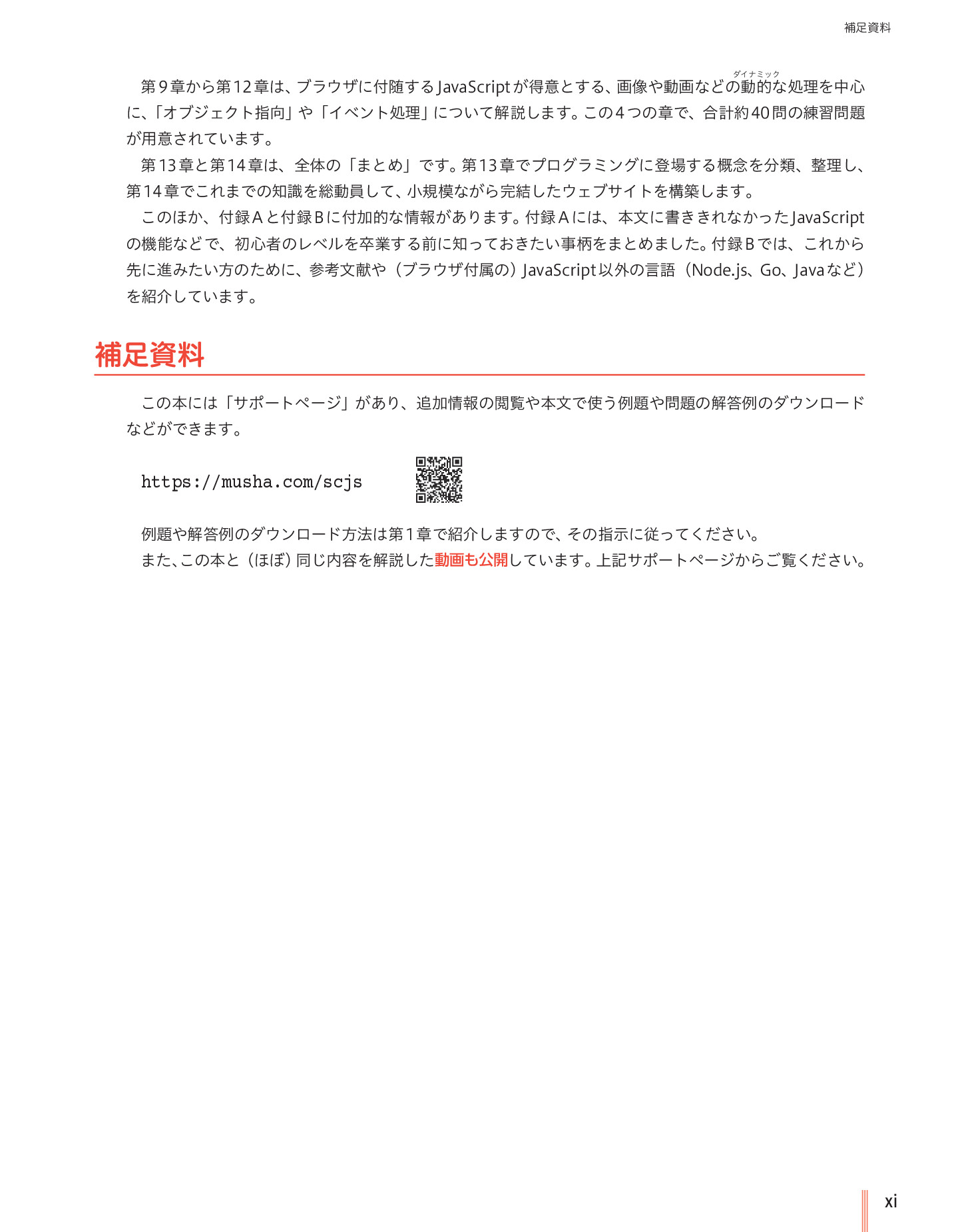 補足資料

第９章から第12章は、ブラウザに付随するJavaScriptが得意とする、画像や動画などの動的（ダイナミック）な処理を中心に、「オブジェクト指向」や「イベント処理」について解説します。この４つの章で、合計約40問の練習問題が用意されています。

第13章と第14章は、全体の「まとめ」です。第13章でプログラミングに登場する概念を分類、整理し、第14章でこれまでの知識を総動員して、小規模ながら完結したウェブサイトを構築します。

このほか、付録Aと付録Bに付加的な情報があります。付録Aには、本文に書ききれなかったJavaScriptの機能などで、初心者のレベルを卒業する前に知っておきたい事柄をまとめました。付録Bでは、これから先に進みたい方のために、参考文献や（ブラウザ付属の）JavaScript以外の言語（Node.js、Go、Javaなど）を紹介しています。

補足資料

この本には「サポートページ」があり、追加情報の閲覧や本文で使う例題や問題の解答例のダウンロードなどができます。

https://musha.com/scjs

例題や解答例のダウンロード方法は第１章で紹介しますので、その指示に従ってください。

また、この本と（ほぼ）同じ内容を解説した動画も公開しています。上記サポートページからご覧ください。

xi